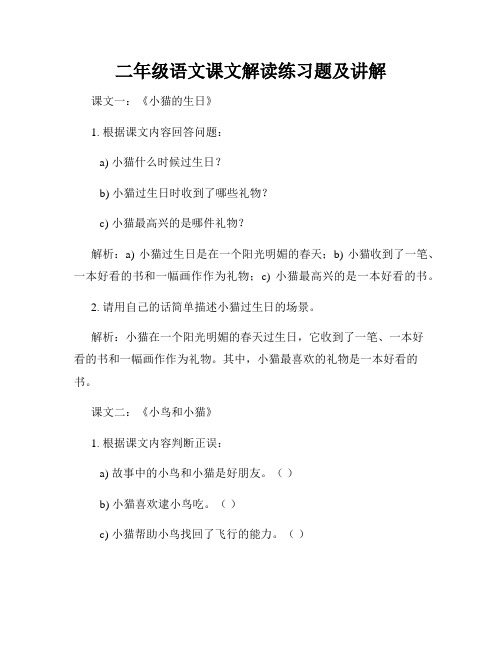 二年级语文课文解读练习题及讲解

课文一：《小猫的生日》

1. 根据课文内容回答问题：

a) 小猫什么时候过生日？

b) 小猫过生日时收到了哪些礼物？

c) 小猫最高兴的是哪件礼物？

解析：a) 小猫过生日是在一个阳光明媚的春天；b) 小猫收到了一笔、一本好看的书和一幅画作作为礼物；c) 小猫最高兴的是一本好看的书。

2. 请用自己的话简单描述小猫过生日的场景。

解析：小猫在一个阳光明媚的春天过生日，它收到了一笔、一本好看的书和一幅画作作为礼物。其中，小猫最喜欢的礼物是一本好看的书。

课文二：《小鸟和小猫》

1. 根据课文内容判断正误：

a) 故事中的小鸟和小猫是好朋友。（ ）

b) 小猫喜欢逮小鸟吃。（ ）

c) 小猫帮助小鸟找回了飞行的能力。（ ）